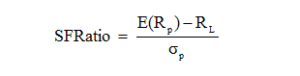 $\text{SFRatio} = \frac{E(R_p) - R_L}{\sigma_p}$